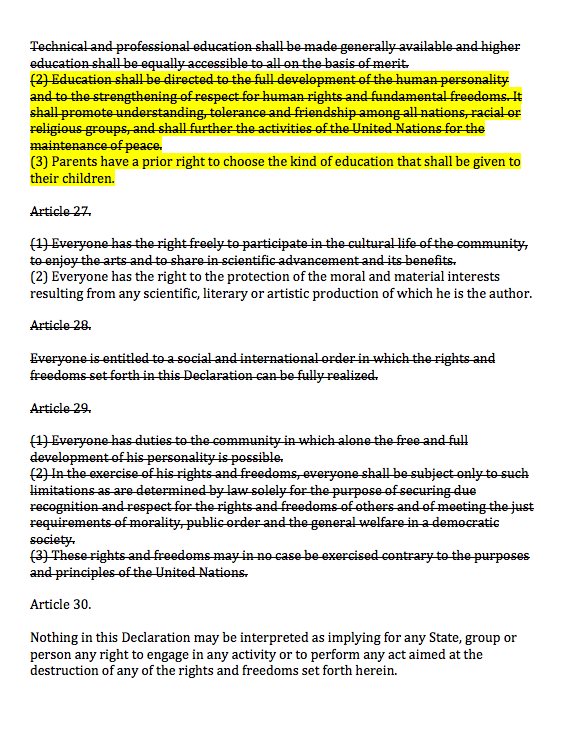 Technical and professional education shall be made generally available and higher education shall be equally accessible to all on the basis of merit.
(2) Education shall be directed to the full development of the human personality and to the strengthening of respect for human rights and fundamental freedoms. It shall promote understanding, tolerance and friendship among all nations, racial or religious groups, and shall further the activities of the United Nations for the maintenance of peace.
(3) Parents have a prior right to choose the kind of education that shall be given to their children.

Article 27.

(1) Everyone has the right freely to participate in the cultural life of the community, to enjoy the arts and to share in scientific advancement and its benefits.
(2) Everyone has the right to the protection of the moral and material interests resulting from any scientific, literary or artistic production of which he is the author.

Article 28.

Everyone is entitled to a social and international order in which the rights and freedoms set forth in this Declaration can be fully realized.

Article 29.

(1) Everyone has duties to the community in which alone the free and full development of his personality is possible.
(2) In the exercise of his rights and freedoms, everyone shall be subject only to such limitations as are determined by law solely for the purpose of securing due recognition and respect for the rights and freedoms of others and of meeting the just requirements of morality, public order and the general welfare in a democratic society.
(3) These rights and freedoms may in no case be exercised contrary to the purposes and principles of the United Nations.

Article 30.

Nothing in this Declaration may be interpreted as implying for any State, group or person any right to engage in any activity or to perform any act aimed at the destruction of any of the rights and freedoms set forth herein.